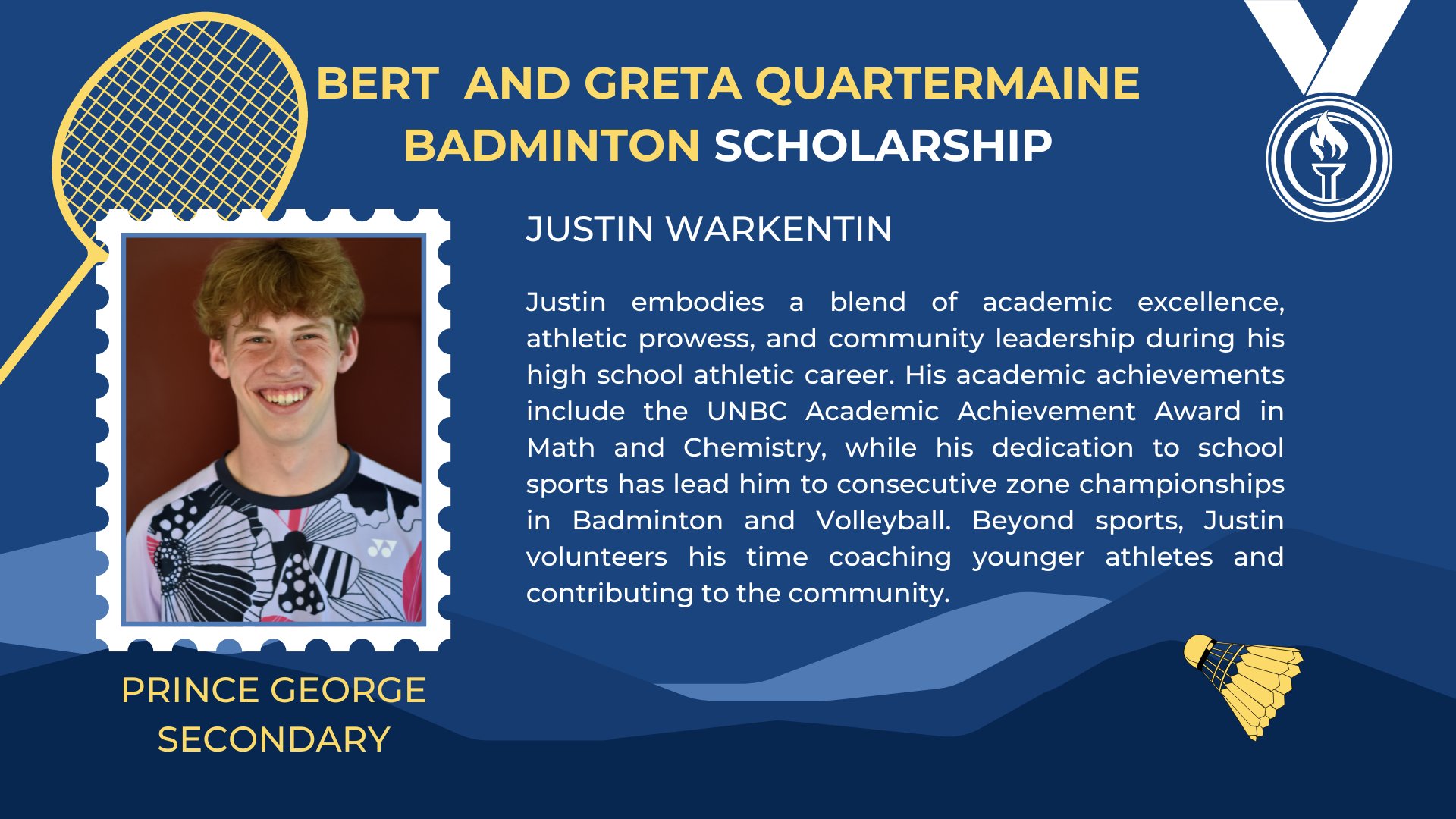 BERT AND GRETA QUARTERMAINE BADMINTON SCHOLARSHIP

JUSTIN WARKENTIN

Justin embodies a blend of academic excellence, athletic prowess, and community leadership during his high school athletic career. His academic achievements include the UNBC Academic Achievement Award in Math and Chemistry, while his dedication to school sports has lead him to consecutive zone championships in Badminton and Volleyball. Beyond sports, Justin volunteers his time coaching younger athletes and contributing to the community.

PRINCE GEORGE SECONDARY